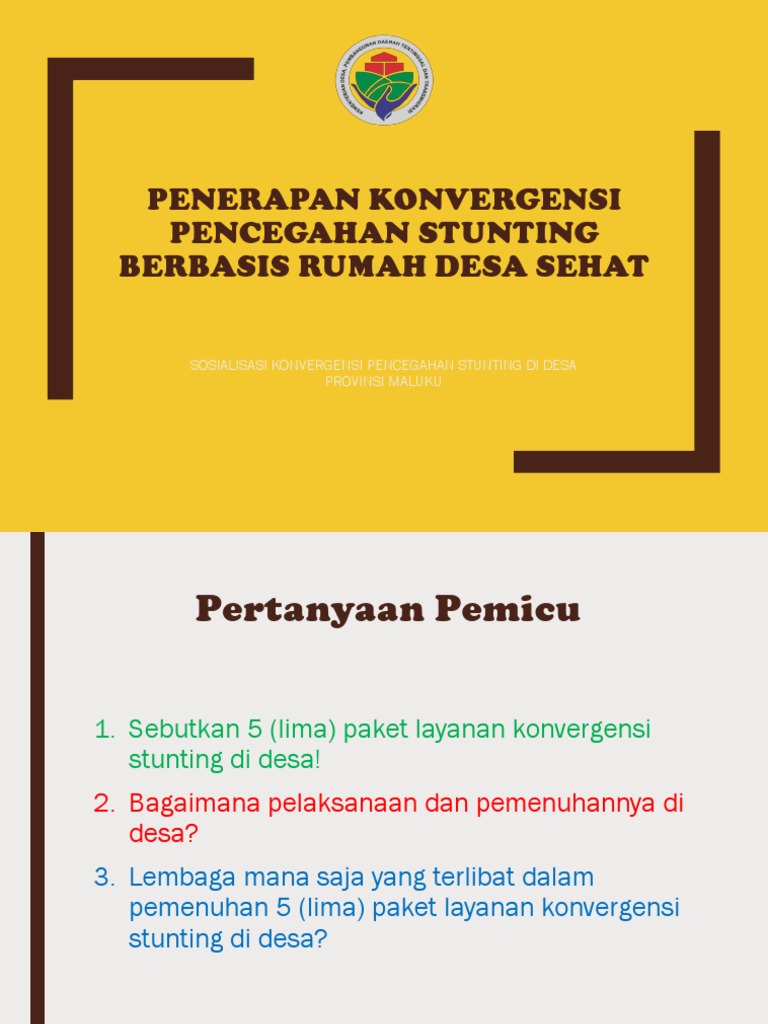 KEMENTERIAN DESA, PEMBANGUNAN DAERAH TERTINGGAL DAN TRANSMIGRASI

PENERAPAN KONVERGENSI PENCEGAHAN STUNTING BERBASIS RUMAH DESA SEHAT

SOSIALISASI KONVERGENSI PENCEGAHAN STUNTING DI DESA PROVINSI MALUKU

Pertanyaan Pemicu

1. Sebutkan 5 (lima) paket layanan konvergensi stunting di desa!
2. Bagaimana pelaksanaan dan pemenuhannya di desa?
3. Lembaga mana saja yang terlibat dalam pemenuhan 5 (lima) paket layanan konvergensi stunting di desa?